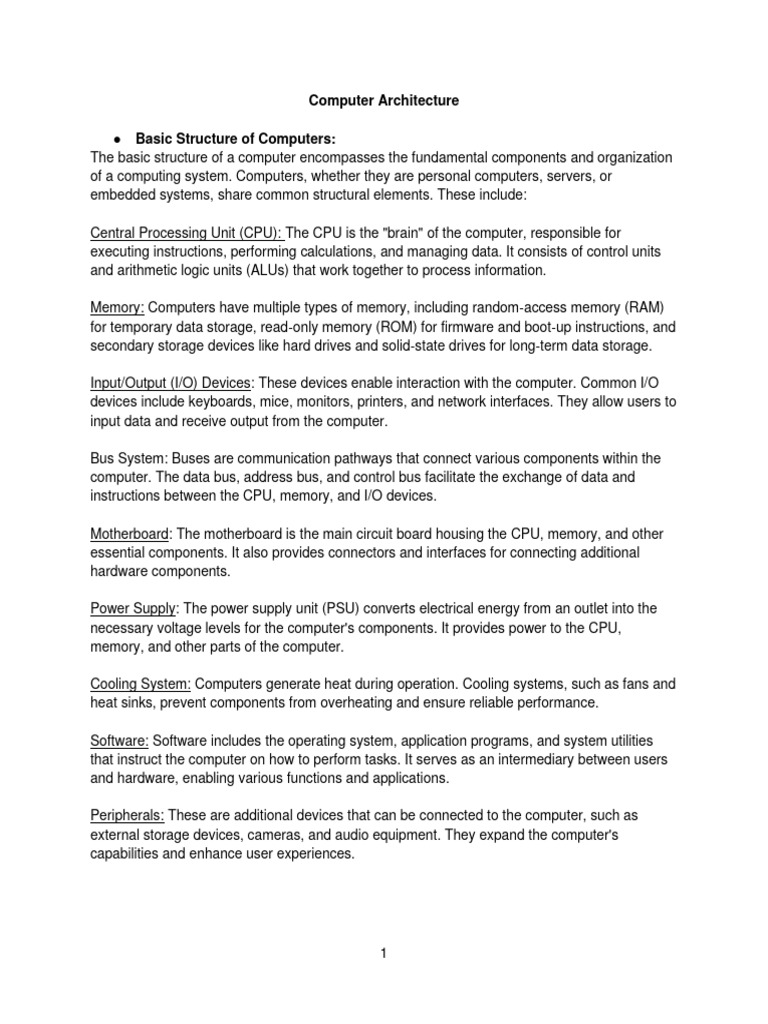 Computer Architecture

● Basic Structure of Computers:
The basic structure of a computer encompasses the fundamental components and organization of a computing system. Computers, whether they are personal computers, servers, or embedded systems, share common structural elements. These include:

Central Processing Unit (CPU): The CPU is the "brain" of the computer, responsible for executing instructions, performing calculations, and managing data. It consists of control units and arithmetic logic units (ALUs) that work together to process information.

Memory: Computers have multiple types of memory, including random-access memory (RAM) for temporary data storage, read-only memory (ROM) for firmware and boot-up instructions, and secondary storage devices like hard drives and solid-state drives for long-term data storage.

Input/Output (I/O) Devices: These devices enable interaction with the computer. Common I/O devices include keyboards, mice, monitors, printers, and network interfaces. They allow users to input data and receive output from the computer.

Bus System: Buses are communication pathways that connect various components within the computer. The data bus, address bus, and control bus facilitate the exchange of data and instructions between the CPU, memory, and I/O devices.

Motherboard: The motherboard is the main circuit board housing the CPU, memory, and other essential components. It also provides connectors and interfaces for connecting additional hardware components.

Power Supply: The power supply unit (PSU) converts electrical energy from an outlet into the necessary voltage levels for the computer's components. It provides power to the CPU, memory, and other parts of the computer.

Cooling System: Computers generate heat during operation. Cooling systems, such as fans and heat sinks, prevent components from overheating and ensure reliable performance.

Software: Software includes the operating system, application programs, and system utilities that instruct the computer on how to perform tasks. It serves as an intermediary between users and hardware, enabling various functions and applications.

Peripherals: These are additional devices that can be connected to the computer, such as external storage devices, cameras, and audio equipment. They expand the computer's capabilities and enhance user experiences.

1